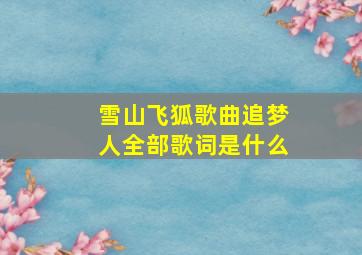 雪山飞狐歌曲追梦人全部歌词是什么